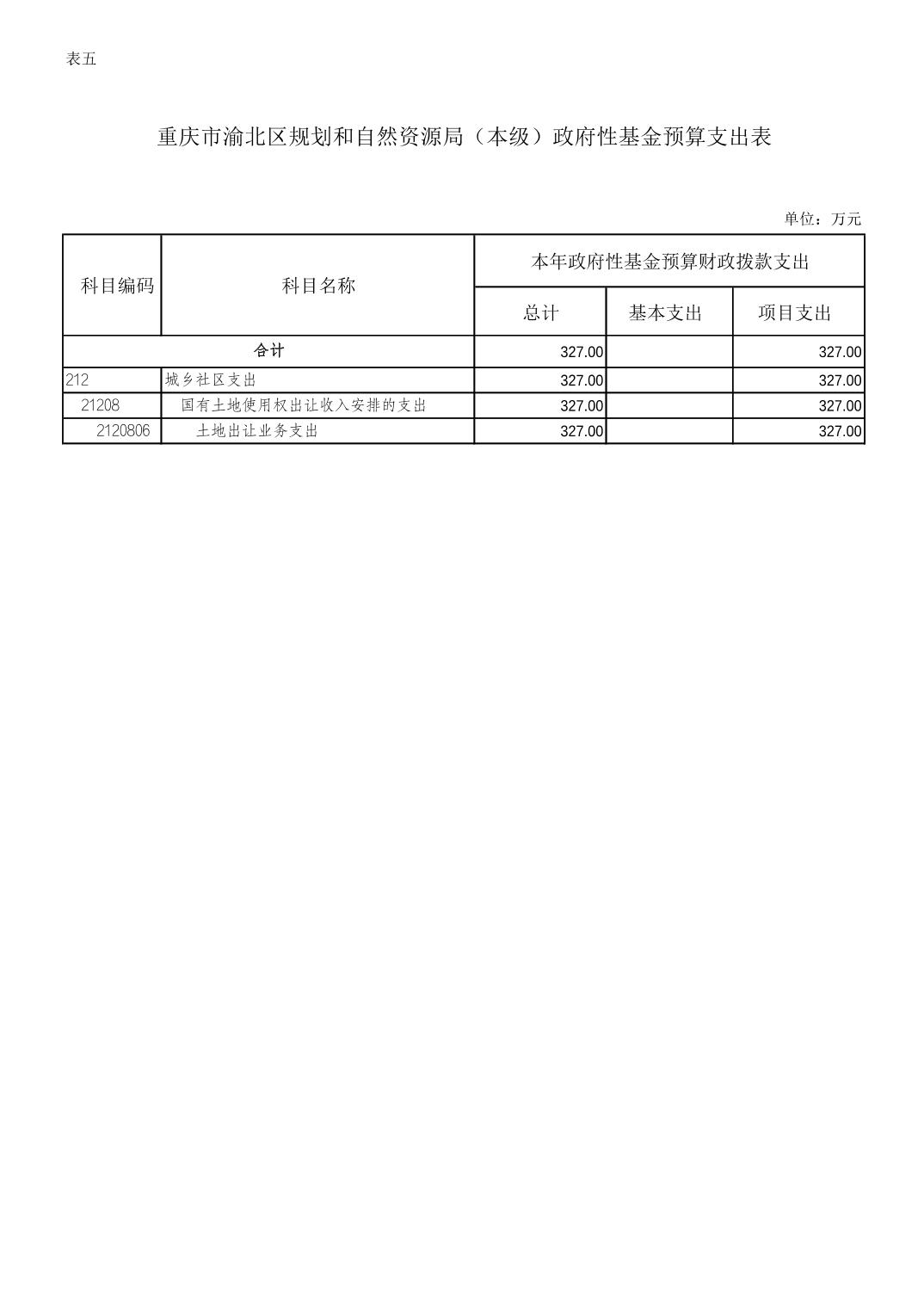 表五

重庆市渝北区规划和自然资源局（本级）政府性基金预算支出表

单位：万元

| 科目编码 | 科目名称 | 本年政府性基金预算财政拨款支出 | | |
|---|---|---|---|---|
| | | 总计 | 基本支出 | 项目支出 |
| 合计 | | 327.00 | | 327.00 |
| 212 | 城乡社区支出 | 327.00 | | 327.00 |
| 21208 | 国有土地使用权出让收入安排的支出 | 327.00 | | 327.00 |
| 2120806 | 土地出让业务支出 | 327.00 | | 327.00 |